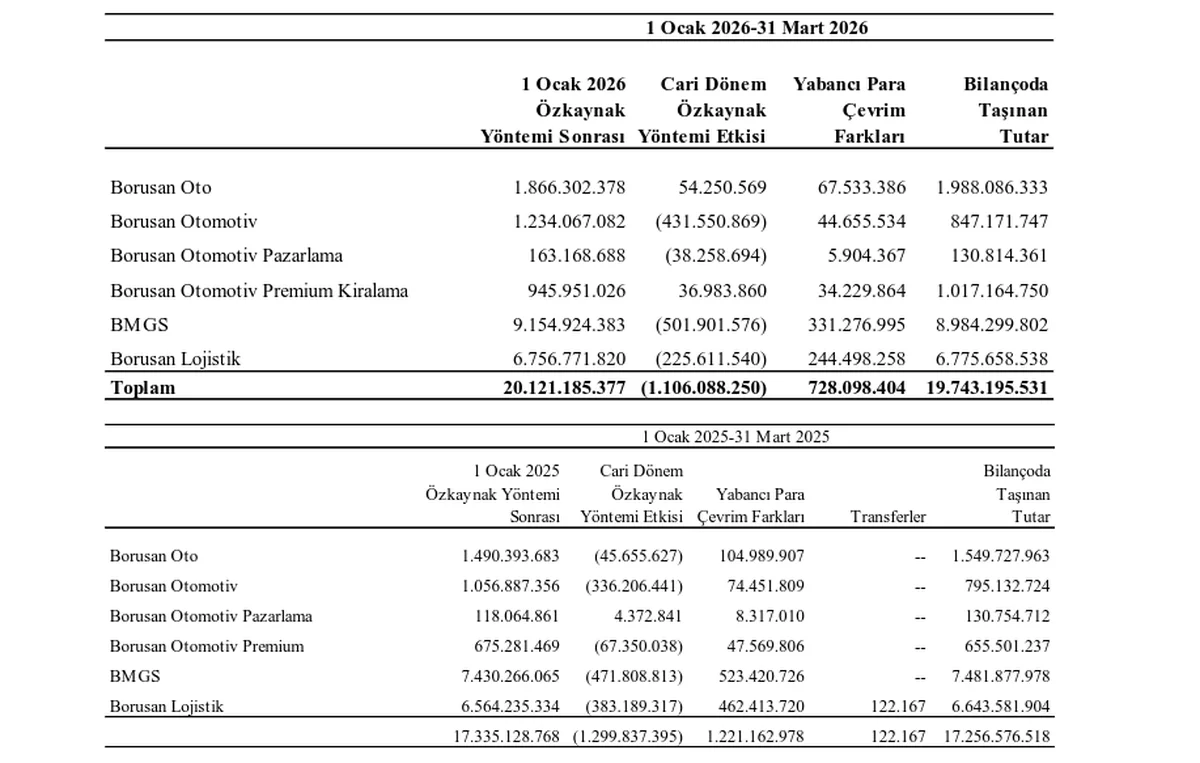 1 Ocak 2026-31 Mart 2026

| | 1 Ocak 2026 Özkaynak Yöntemi Sonrası | Cari Dönem Özkaynak Yöntemi Etkisi | Yabancı Para Çevrim Farkları | Bilançoda Taşınan Tutar |
|---|---|---|---|---|
| Borusan Oto | 1.866.302.378 | 54.250.569 | 67.533.386 | 1.988.086.333 |
| Borusan Otomotiv | 1.234.067.082 | (431.550.869) | 44.655.534 | 847.171.747 |
| Borusan Otomotiv Pazarlama | 163.168.688 | (38.258.694) | 5.904.367 | 130.814.361 |
| Borusan Otomotiv Premium Kiralama | 945.951.026 | 36.983.860 | 34.229.864 | 1.017.164.750 |
| BMGS | 9.154.924.383 | (501.901.576) | 331.276.995 | 8.984.299.802 |
| Borusan Lojistik | 6.756.771.820 | (225.611.540) | 244.498.258 | 6.775.658.538 |
| Toplam | 20.121.185.377 | (1.106.088.250) | 728.098.404 | 19.743.195.531 |

1 Ocak 2025-31 Mart 2025

| | 1 Ocak 2025 Özkaynak Yöntemi Sonrası | Cari Dönem Özkaynak Yöntemi Etkisi | Yabancı Para Çevrim Farkları | Transferler | Bilançoda Taşınan Tutar |
|---|---|---|---|---|---|
| Borusan Oto | 1.490.393.683 | (45.655.627) | 104.989.907 | -- | 1.549.727.963 |
| Borusan Otomotiv | 1.056.887.356 | (336.206.441) | 74.451.809 | -- | 795.132.724 |
| Borusan Otomotiv Pazarlama | 118.064.861 | 4.372.841 | 8.317.010 | -- | 130.754.712 |
| Borusan Otomotiv Premium | 675.281.469 | (67.350.038) | 47.569.806 | -- | 655.501.237 |
| BMGS | 7.430.266.065 | (471.808.813) | 523.420.726 | -- | 7.481.877.978 |
| Borusan Lojistik | 6.564.235.334 | (383.189.317) | 462.413.720 | 122.167 | 6.643.581.904 |
| | 17.335.128.768 | (1.299.837.395) | 1.221.162.978 | 122.167 | 17.256.576.518 |